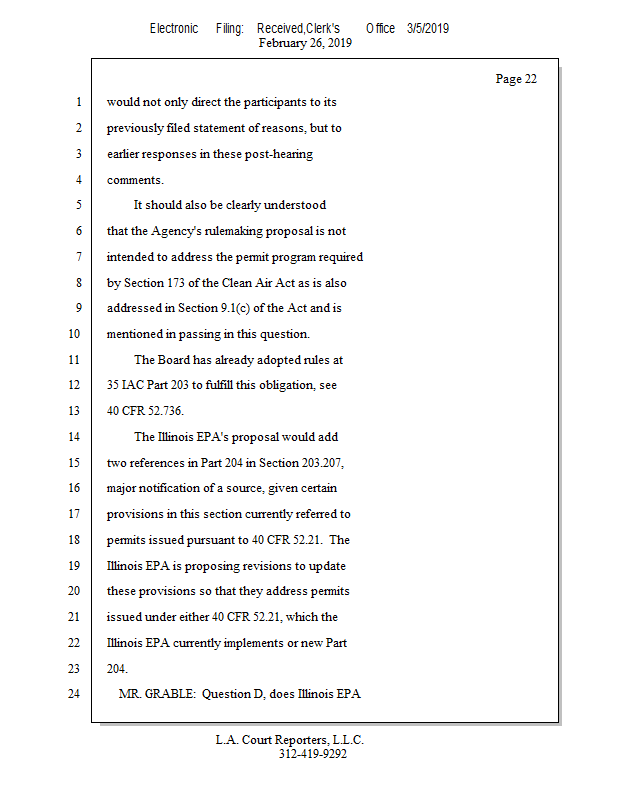 Electronic Filing: Received,Clerk's Office 3/5/2019
February 26, 2019

Page 22

1 would not only direct the participants to its
2 previously filed statement of reasons, but to
3 earlier responses in these post-hearing
4 comments.
5 It should also be clearly understood
6 that the Agency's rulemaking proposal is not
7 intended to address the permit program required
8 by Section 173 of the Clean Air Act as is also
9 addressed in Section 9.1(c) of the Act and is
10 mentioned in passing in this question.
11 The Board has already adopted rules at
12 35 IAC Part 203 to fulfill this obligation, see
13 40 CFR 52.736.
14 The Illinois EPA's proposal would add
15 two references in Part 204 in Section 203.207,
16 major notification of a source, given certain
17 provisions in this section currently referred to
18 permits issued pursuant to 40 CFR 52.21. The
19 Illinois EPA is proposing revisions to update
20 these provisions so that they address permits
21 issued under either 40 CFR 52.21, which the
22 Illinois EPA currently implements or new Part
23 204.
24 MR. GRABLE: Question D, does Illinois EPA

L.A. Court Reporters, L.L.C.
312-419-9292